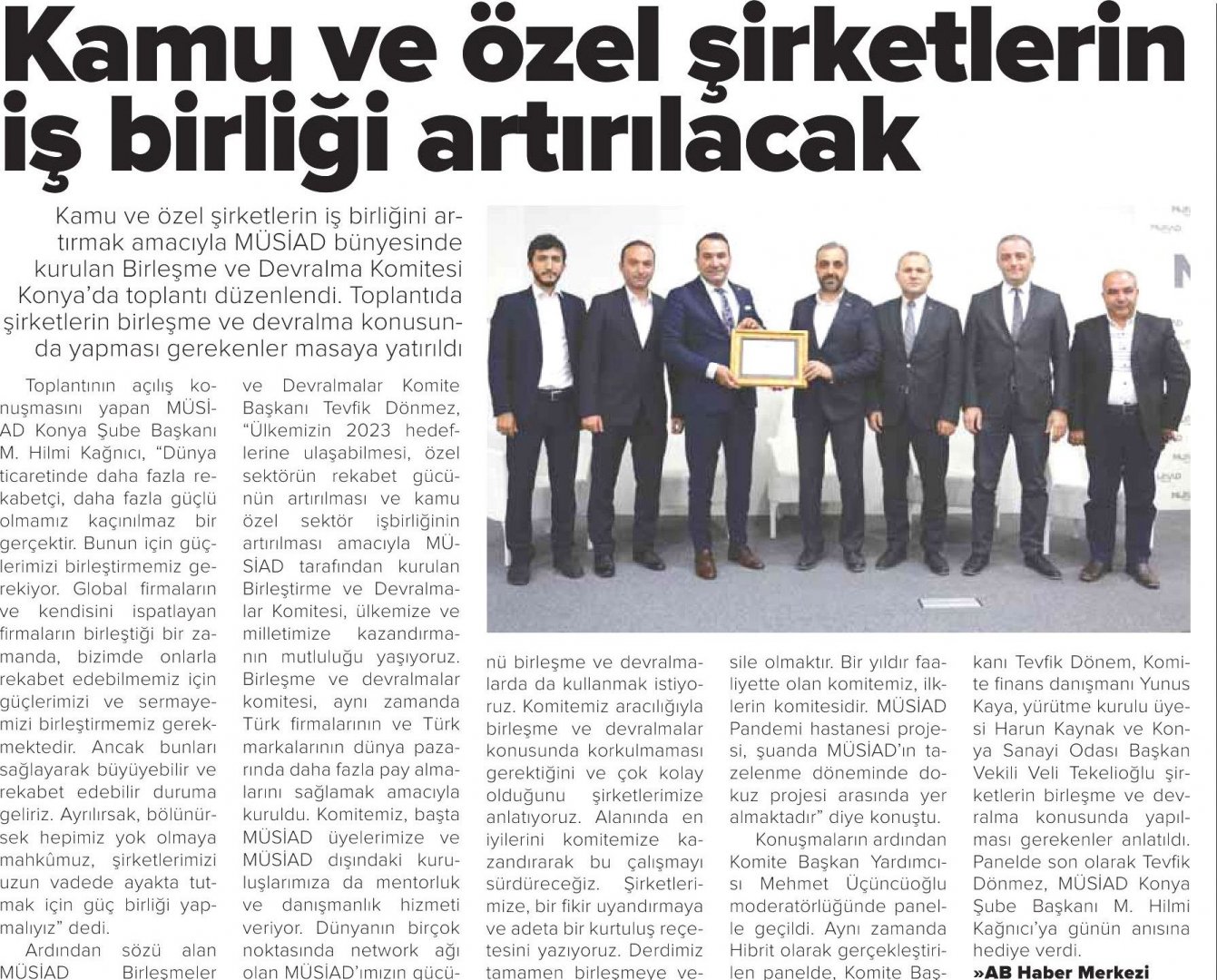 Kamu ve özel şirketlerin iş birliği artırılacak

Kamu ve özel şirketlerin iş birliğini artırmak amacıyla MÜSİAD bünyesinde kurulan Birleşme ve Devralma Komitesi Konya'da toplantı düzenlendi. Toplantıda şirketlerin birleşme ve devralma konusunda yapması gerekenler masaya yatırıldı

Toplantının açılış konuşmasını yapan MÜSİAD Konya Şube Başkanı M. Hilmi Kağnıcı, "Dünya ticaretinde daha fazla rekabetçi, daha fazla güçlü olmamız kaçınılmaz bir gerçektir. Bunun için güçlerimizi birleştirmemiz gerekiyor. Global firmaların ve kendisini ispatlayan firmaların birleştiği bir zamanda, bizimde onlarla rekabet edebilmemiz için güçlerimizi ve sermayemizi birleştirmemiz gerekmektedir. Ancak bunları sağlayarak büyüyebilir ve rekabet edebilir duruma geliriz. Ayrılırsak, bölünürsek hepimiz yok olmaya mahkûmuz, şirketlerimizi uzun vadede ayakta tutmak için güç birliği yapmalıyız" dedi.

Ardından sözü alan MÜSİAD Birleşmeler ve Devralmalar Komite Başkanı Tevfik Dönmez, "Ülkemizin 2023 hedeflerine ulaşabilmesi, özel sektörün rekabet gücünün artırılması ve kamu özel sektör işbirliğinin artırılması amacıyla MÜSİAD tarafından kurulan Birleştirme ve Devralmalar Komitesi, ülkemize ve milletimize kazandırmanın mutluluğu yaşıyoruz. Birleşme ve devralmalar komitesi, aynı zamanda Türk firmalarının ve Türk markalarının dünya pazarında daha fazla pay almalarını sağlamak amacıyla kuruldu. Komitemiz, başta MÜSİAD üyelerimize ve MÜSİAD dışındaki kuruluşlarımıza da mentorluk ve danışmanlık hizmeti veriyor. Dünyanın birçok noktasında network ağı olan MÜSİAD'ımızın gücünü birleşme ve devralmalarda da kullanmak istiyoruz. Komitemiz aracılığıyla birleşme ve devralmalar konusunda korkulmaması gerektiğini ve çok kolay olduğunu şirketlerimize anlatıyoruz. Alanında en iyilerini komitemize kazandırarak bu çalışmayı sürdüreceğiz. Şirketlerimize, bir fikir uyandırmaya ve adeta bir kurtuluş reçetesini yazıyoruz. Derdimiz tamamen birleşmeye vesile olmaktır. Bir yıldır faaliyette olan komitemiz, ilklerin komitesidir. MÜSİAD Pandemi hastanesi projesi, şuanda MÜSİAD'ın tazelenme döneminde dokuz projesi arasında yer almaktadır" diye konuştu.

Konuşmaların ardından Komite Başkan Yardımcısı Mehmet Üçüncüoğlu moderatörlüğünde panelle geçildi. Aynı zamanda Hibrit olarak gerçekleştirilen panelde, Komite Başkanı Tevfik Dönem, Komite finans danışmanı Yunus Kaya, yürütme kurulu üyesi Harun Kaynak ve Konya Sanayi Odası Başkan Vekili Veli Tekelioğlu şirketlerin birleşme ve devralma konusunda yapılması gerekenler anlatıldı. Panelde son olarak Tevfik Dönmez, MÜSİAD Konya Şube Başkanı M. Hilmi Kağnıcı'ya günün anısına hediye verdi.

»AB Haber Merkezi